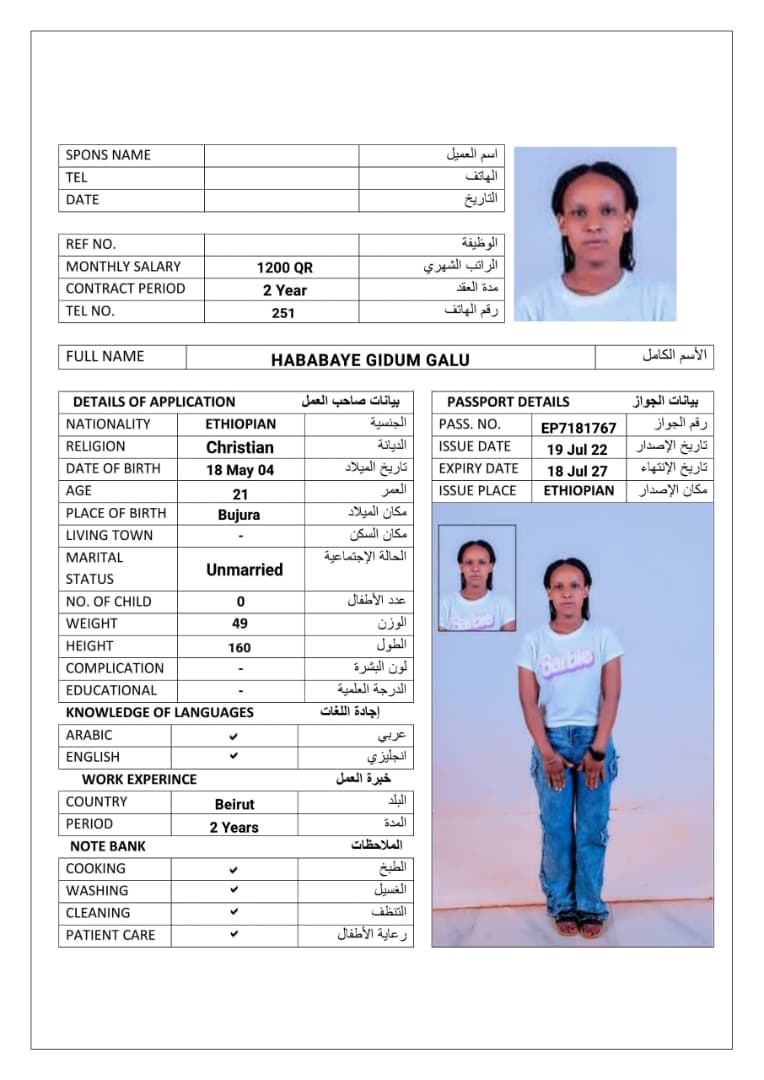 | SPONS NAME | | اسم العميل |
|---|---|---|
| TEL | | الهاتف |
| DATE | | التاريخ |

| REF NO. | | الوظيفة |
|---|---|---|
| MONTHLY SALARY | 1200 QR | الراتب الشهري |
| CONTRACT PERIOD | 2 Year | مدة العقد |
| TEL NO. | 251 | رقم الهاتف |

| FULL NAME | HABABAYE GIDUM GALU | الأسم الكامل |
|---|---|---|

| DETAILS OF APPLICATION | | بيانات صاحب العمل |
|---|---|---|
| NATIONALITY | ETHIOPIAN | الجنسية |
| RELIGION | Christian | الديانة |
| DATE OF BIRTH | 18 May 04 | تاريخ الميلاد |
| AGE | 21 | العمر |
| PLACE OF BIRTH | Bujura | مكان الميلاد |
| LIVING TOWN | - | مكان السكن |
| MARITAL STATUS | Unmarried | الحالة الإجتماعية |
| NO. OF CHILD | 0 | عدد الأطفال |
| WEIGHT | 49 | الوزن |
| HEIGHT | 160 | الطول |
| COMPLICATION | - | لون البشرة |
| EDUCATIONAL | - | الدرجة العلمية |

| KNOWLEDGE OF LANGUAGES | | إجادة اللغات |
|---|---|---|
| ARABIC | ✔ | عربي |
| ENGLISH | ✔ | انجليزي |

| WORK EXPERINCE | | خبرة العمل |
|---|---|---|
| COUNTRY | Beirut | البلد |
| PERIOD | 2 Years | المدة |

| NOTE BANK | | الملاحظات |
|---|---|---|
| COOKING | ✔ | الطبخ |
| WASHING | ✔ | الغسيل |
| CLEANING | ✔ | التنظف |
| PATIENT CARE | ✔ | رعاية الأطفال |

| PASSPORT DETAILS | | بيانات الجواز |
|---|---|---|
| PASS. NO. | EP7181767 | رقم الجواز |
| ISSUE DATE | 19 Jul 22 | تاريخ الإصدار |
| EXPIRY DATE | 18 Jul 27 | تاريخ الإنتهاء |
| ISSUE PLACE | ETHIOPIAN | مكان الإصدار |

Barbie

Barbie